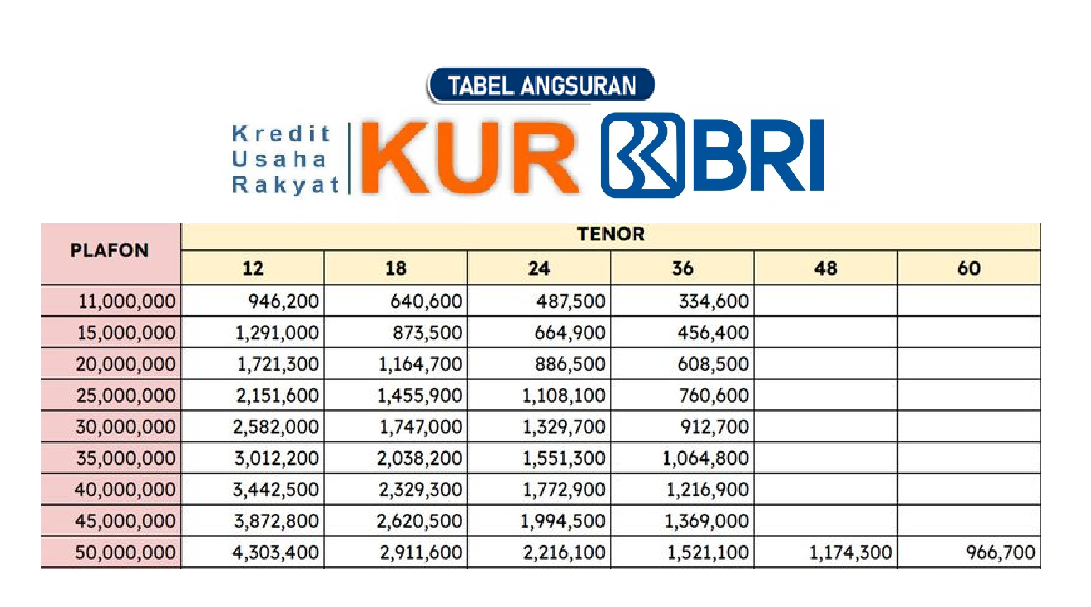 TABEL ANGSURAN

Kredit Usaha Rakyat KUR BRI

| PLAFON | TENOR | | | | | |
|---|---|---|---|---|---|---|
| | 12 | 18 | 24 | 36 | 48 | 60 |
| 11,000,000 | 946,200 | 640,600 | 487,500 | 334,600 | | |
| 15,000,000 | 1,291,000 | 873,500 | 664,900 | 456,400 | | |
| 20,000,000 | 1,721,300 | 1,164,700 | 886,500 | 608,500 | | |
| 25,000,000 | 2,151,600 | 1,455,900 | 1,108,100 | 760,600 | | |
| 30,000,000 | 2,582,000 | 1,747,000 | 1,329,700 | 912,700 | | |
| 35,000,000 | 3,012,200 | 2,038,200 | 1,551,300 | 1,064,800 | | |
| 40,000,000 | 3,442,500 | 2,329,300 | 1,772,900 | 1,216,900 | | |
| 45,000,000 | 3,872,800 | 2,620,500 | 1,994,500 | 1,369,000 | | |
| 50,000,000 | 4,303,400 | 2,911,600 | 2,216,100 | 1,521,100 | 1,174,300 | 966,700 |